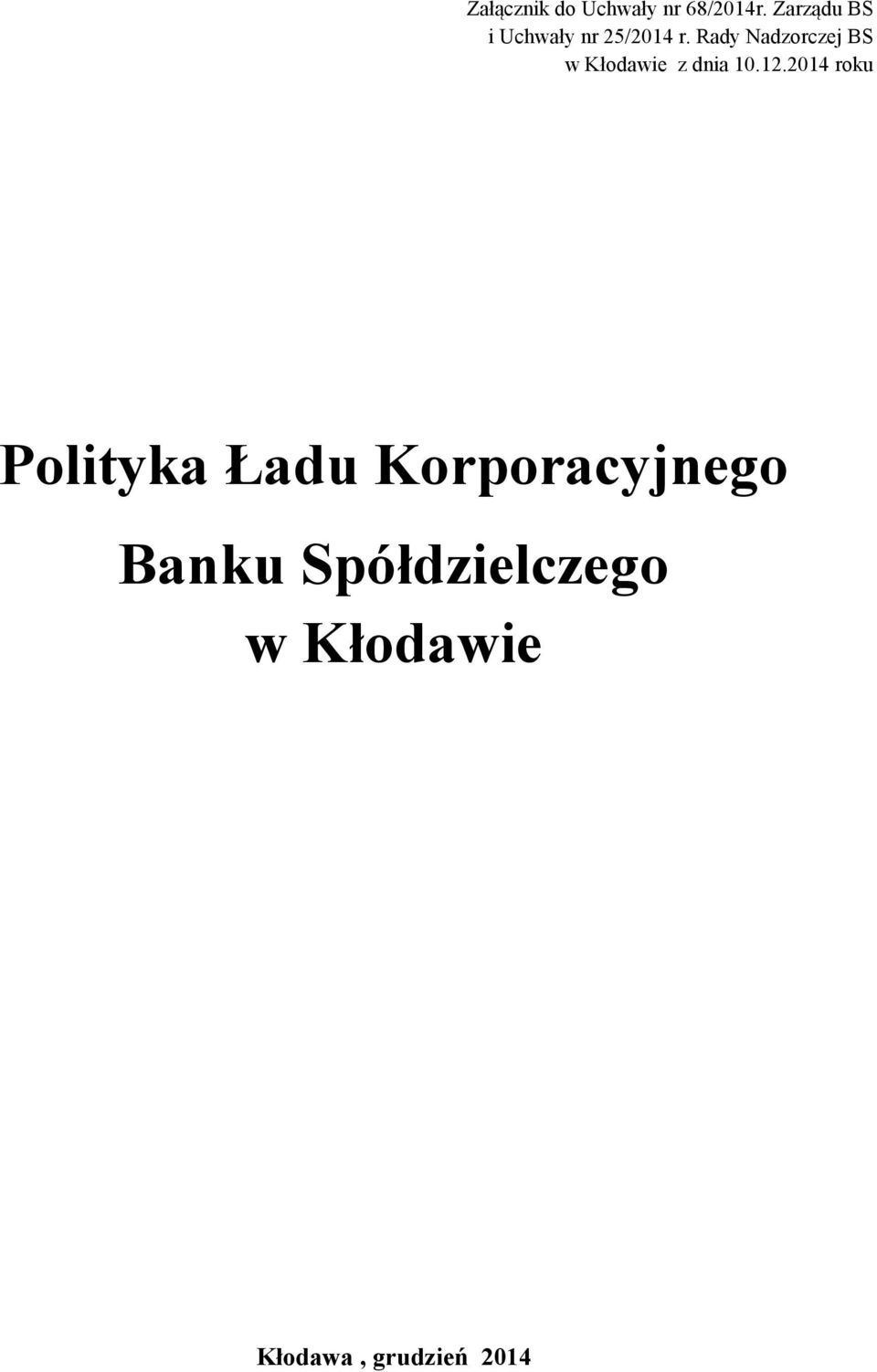 Załącznik do Uchwały nr 68/2014r. Zarządu BS i Uchwały nr 25/2014 r. Rady Nadzorczej BS w Kłodawie z dnia 10.12.2014 roku

Polityka Ładu Korporacyjnego

Banku Spółdzielczego w Kłodawie

Kłodawa , grudzień 2014